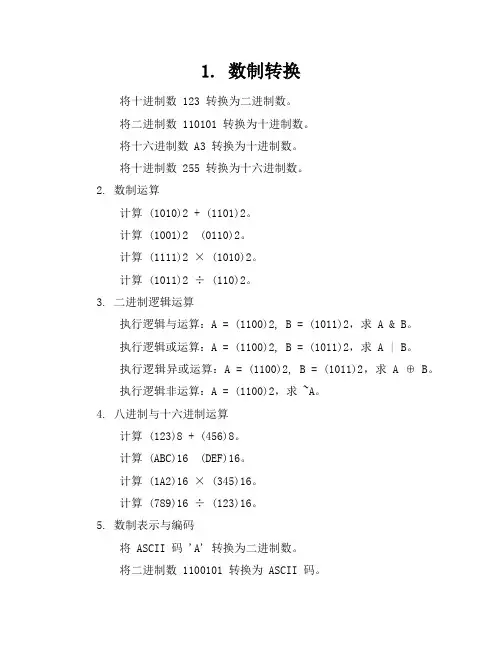 1. 数制转换

将十进制数 123 转换为二进制数。

将二进制数 110101 转换为十进制数。

将十六进制数 A3 转换为十进制数。

将十进制数 255 转换为十六进制数。

2. 数制运算

计算 (1010)2 + (1101)2。

计算 (1001)2 (0110)2。

计算 (1111)2 × (1010)2。

计算 (1011)2 ÷ (110)2。

3. 二进制逻辑运算

执行逻辑与运算：A = (1100)2, B = (1011)2，求 A & B。

执行逻辑或运算：A = (1100)2, B = (1011)2，求 A | B。

执行逻辑异或运算：A = (1100)2, B = (1011)2，求 A ⊕ B。

执行逻辑非运算：A = (1100)2，求 ~A。

4. 八进制与十六进制运算

计算 (123)8 + (456)8。

计算 (ABC)16 (DEF)16。

计算 (1A2)16 × (345)16。

计算 (789)16 ÷ (123)16。

5. 数制表示与编码

将 ASCII 码 'A' 转换为二进制数。

将二进制数 1100101 转换为 ASCII 码。